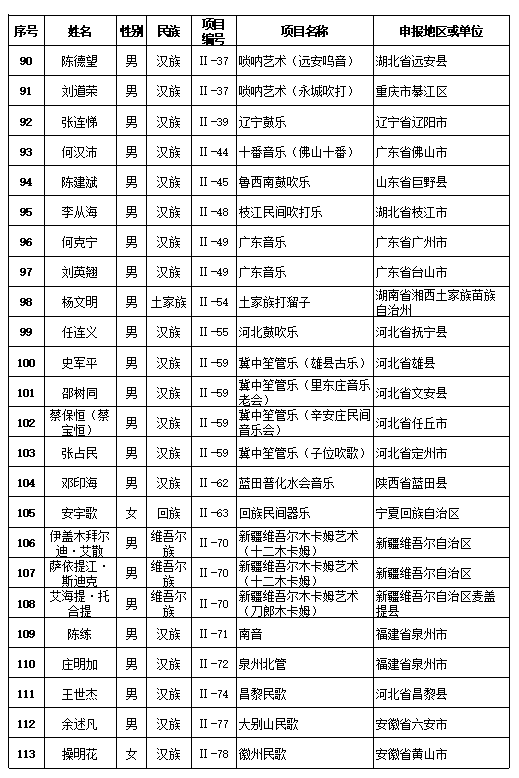 | 序号 | 姓名 | 性别 | 民族 | 项目编号 | 项目名称 | 申报地区或单位 |
|---|---|---|---|---|---|---|
| 90 | 陈德望 | 男 | 汉族 | Ⅱ-37 | 唢呐艺术（远安呜音） | 湖北省远安县 |
| 91 | 刘道荣 | 男 | 汉族 | Ⅱ-37 | 唢呐艺术（永城吹打） | 重庆市綦江区 |
| 92 | 张连悌 | 男 | 汉族 | Ⅱ-39 | 辽宁鼓乐 | 辽宁省辽阳市 |
| 93 | 何汉沛 | 男 | 汉族 | Ⅱ-44 | 十番音乐（佛山十番） | 广东省佛山市 |
| 94 | 陈建斌 | 男 | 汉族 | Ⅱ-45 | 鲁西南鼓吹乐 | 山东省巨野县 |
| 95 | 李从海 | 男 | 汉族 | Ⅱ-48 | 枝江民间吹打乐 | 湖北省枝江市 |
| 96 | 何克宁 | 男 | 汉族 | Ⅱ-49 | 广东音乐 | 广东省广州市 |
| 97 | 刘英翘 | 男 | 汉族 | Ⅱ-49 | 广东音乐 | 广东省台山市 |
| 98 | 杨文明 | 男 | 土家族 | Ⅱ-54 | 土家族打溜子 | 湖南省湘西土家族苗族自治州 |
| 99 | 任连义 | 男 | 汉族 | Ⅱ-55 | 河北鼓吹乐 | 河北省抚宁县 |
| 100 | 史军平 | 男 | 汉族 | Ⅱ-59 | 冀中笙管乐（雄县古乐） | 河北省雄县 |
| 101 | 邵树同 | 男 | 汉族 | Ⅱ-59 | 冀中笙管乐（里东庄音乐老会） | 河北省文安县 |
| 102 | 蔡保恒（蔡宝恒） | 男 | 汉族 | Ⅱ-59 | 冀中笙管乐（辛安庄民间音乐会） | 河北省任丘市 |
| 103 | 张占民 | 男 | 汉族 | Ⅱ-59 | 冀中笙管乐（子位吹歌） | 河北省定州市 |
| 104 | 邓印海 | 男 | 汉族 | Ⅱ-62 | 蓝田普化水会音乐 | 陕西省蓝田县 |
| 105 | 安宇歌 | 女 | 回族 | Ⅱ-63 | 回族民间器乐 | 宁夏回族自治区 |
| 106 | 伊盖木拜尔迪·艾散 | 男 | 维吾尔族 | Ⅱ-70 | 新疆维吾尔木卡姆艺术（十二木卡姆） | 新疆维吾尔自治区 |
| 107 | 萨依提江·斯迪克 | 男 | 维吾尔族 | Ⅱ-70 | 新疆维吾尔木卡姆艺术（十二木卡姆） | 新疆维吾尔自治区 |
| 108 | 艾海提·托合提 | 男 | 维吾尔族 | Ⅱ-70 | 新疆维吾尔木卡姆艺术（刀郎木卡姆） | 新疆维吾尔自治区麦盖提县 |
| 109 | 陈练 | 男 | 汉族 | Ⅱ-71 | 南音 | 福建省泉州市 |
| 110 | 庄明加 | 男 | 汉族 | Ⅱ-72 | 泉州北管 | 福建省泉州市 |
| 111 | 王世杰 | 男 | 汉族 | Ⅱ-74 | 昌黎民歌 | 河北省昌黎县 |
| 112 | 余述凡 | 男 | 汉族 | Ⅱ-77 | 大别山民歌 | 安徽省六安市 |
| 113 | 操明花 | 女 | 汉族 | Ⅱ-78 | 徽州民歌 | 安徽省黄山市 |